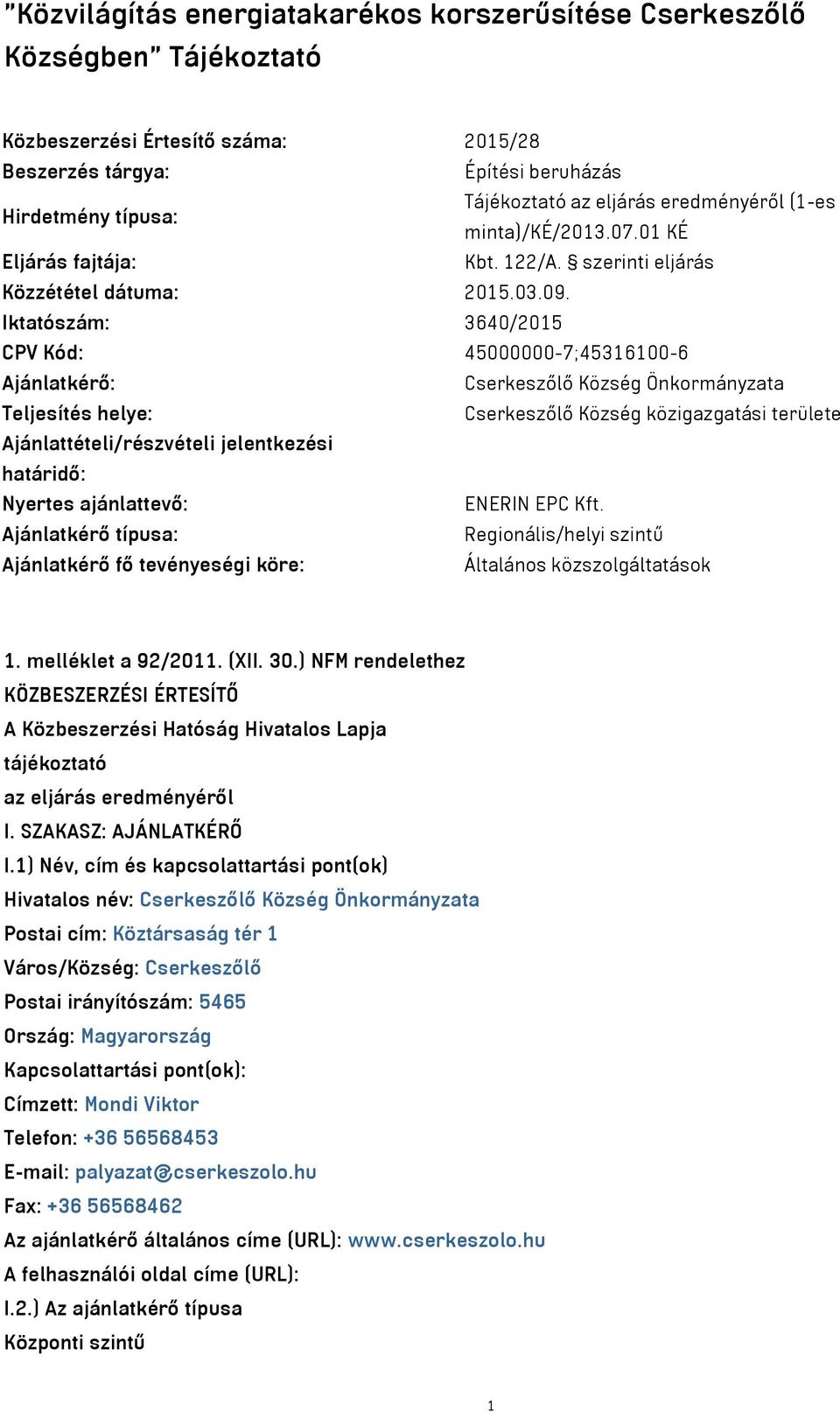 "Közvilágítás energiatakarékos korszerűsítése Cserkeszőlő Községben" Tájékoztató

| | |
|---|---|
| Közbeszerzési Értesítő száma: | 2015/28 |
| Beszerzés tárgya: | Építési beruházás |
| Hirdetmény típusa: | Tájékoztató az eljárás eredményéről (1-es minta)/KÉ/2013.07.01 KÉ |
| Eljárás fajtája: | Kbt. 122/A. § szerinti eljárás |
| Közzététel dátuma: | 2015.03.09. |
| Iktatószám: | 3640/2015 |
| CPV Kód: | 45000000-7;45316100-6 |
| Ajánlatkérő: | Cserkeszőlő Község Önkormányzata |
| Teljesítés helye: | Cserkeszőlő Község közigazgatási területe |
| Ajánlattételi/részvételi jelentkezési határidő: | |
| Nyertes ajánlattevő: | ENERIN EPC Kft. |
| Ajánlatkérő típusa: | Regionális/helyi szintű |
| Ajánlatkérő fő tevényeségi köre: | Általános közszolgáltatások |

1. melléklet a 92/2011. (XII. 30.) NFM rendelethez
KÖZBESZERZÉSI ÉRTESÍTŐ
A Közbeszerzési Hatóság Hivatalos Lapja
tájékoztató
az eljárás eredményéről
I. SZAKASZ: AJÁNLATKÉRŐ
I.1) Név, cím és kapcsolattartási pont(ok)
Hivatalos név: Cserkeszőlő Község Önkormányzata
Postai cím: Köztársaság tér 1
Város/Község: Cserkeszőlő
Postai irányítószám: 5465
Ország: Magyarország
Kapcsolattartási pont(ok):
Címzett: Mondi Viktor
Telefon: +36 56568453
E-mail: palyazat@cserkeszolo.hu
Fax: +36 56568462
Az ajánlatkérő általános címe (URL): www.cserkeszolo.hu
A felhasználói oldal címe (URL):
I.2.) Az ajánlatkérő típusa
Központi szintű

1